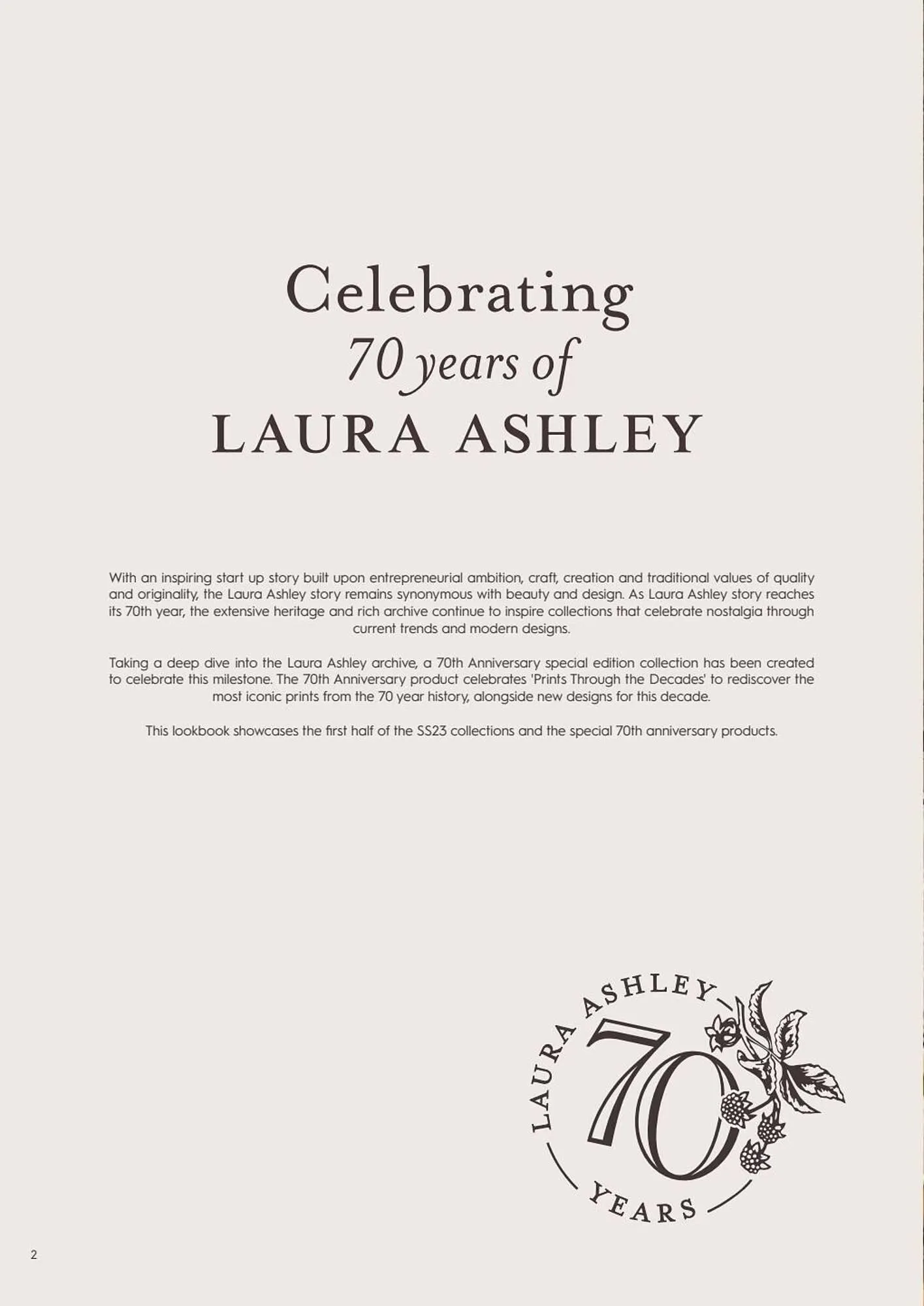 Celebrating
70 years of
LAURA ASHLEY

With an inspiring start up story built upon entrepreneurial ambition, craft, creation and traditional values of quality and originality, the Laura Ashley story remains synonymous with beauty and design. As Laura Ashley story reaches its 70th year, the extensive heritage and rich archive continue to inspire collections that celebrate nostalgia through current trends and modern designs.

Taking a deep dive into the Laura Ashley archive, a 70th Anniversary special edition collection has been created to celebrate this milestone. The 70th Anniversary product celebrates 'Prints Through the Decades' to rediscover the most iconic prints from the 70 year history, alongside new designs for this decade.

This lookbook showcases the first half of the SS23 collections and the special 70th anniversary products.

LAURA ASHLEY
70
YEARS

2